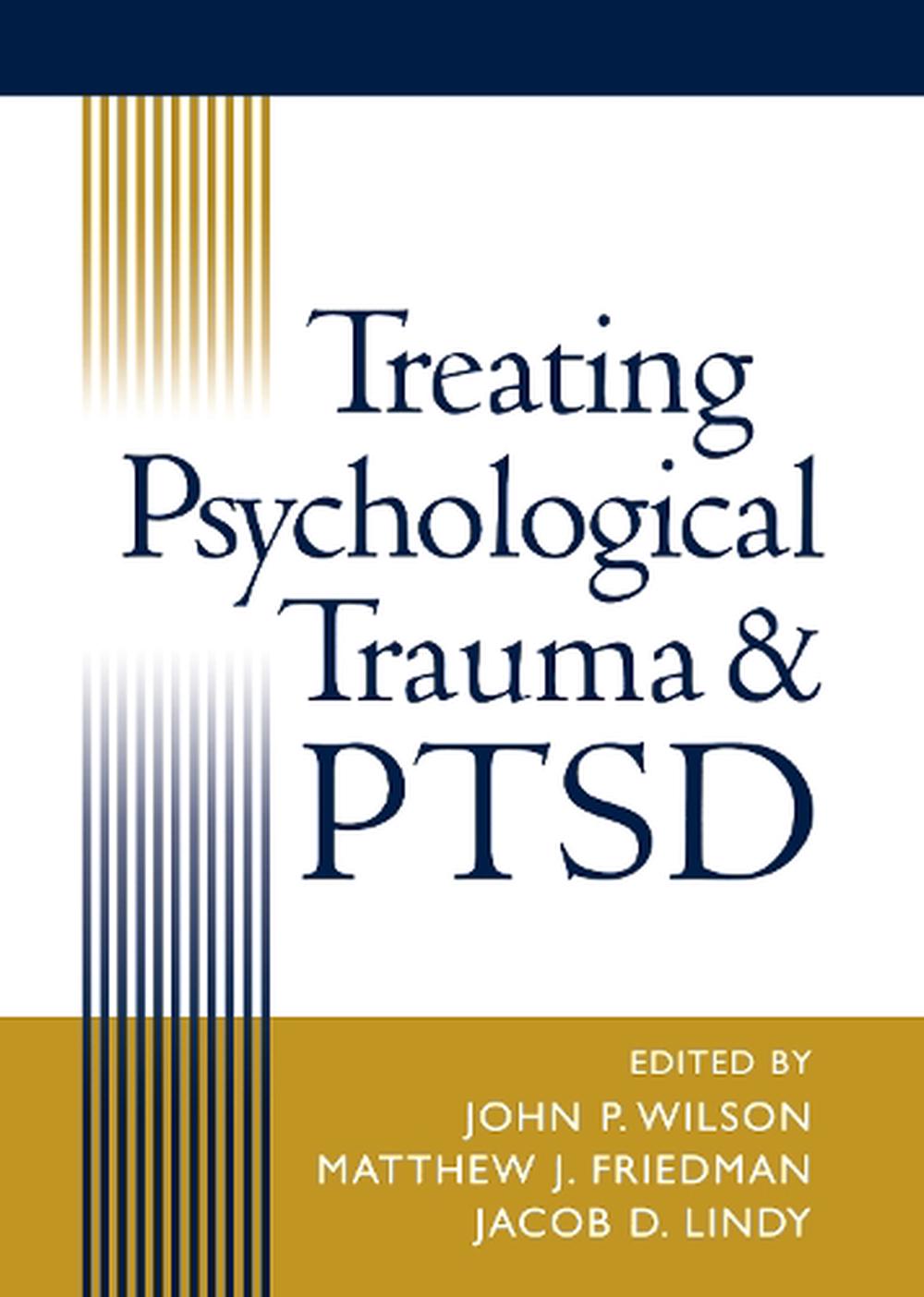 Treating Psychological Trauma & PTSD

EDITED BY
JOHN P. WILSON
MATTHEW J. FRIEDMAN
JACOB D. LINDY